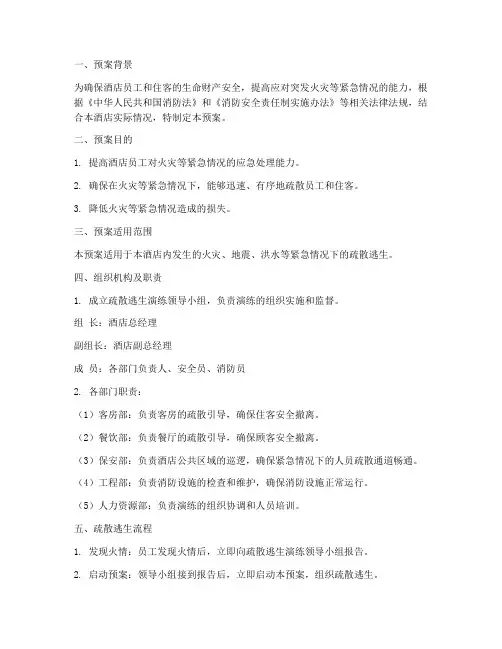 一、预案背景

为确保酒店员工和住客的生命财产安全，提高应对突发火灾等紧急情况的能力，根据《中华人民共和国消防法》和《消防安全责任制实施办法》等相关法律法规，结合本酒店实际情况，特制定本预案。

二、预案目的

1. 提高酒店员工对火灾等紧急情况的应急处理能力。

2. 确保在火灾等紧急情况下，能够迅速、有序地疏散员工和住客。

3. 降低火灾等紧急情况造成的损失。

三、预案适用范围

本预案适用于本酒店内发生的火灾、地震、洪水等紧急情况下的疏散逃生。

四、组织机构及职责

1. 成立疏散逃生演练领导小组，负责演练的组织实施和监督。

组 长：酒店总经理

副组长：酒店副总经理

成 员：各部门负责人、安全员、消防员

2. 各部门职责：

（1）客房部：负责客房的疏散引导，确保住客安全撤离。

（2）餐饮部：负责餐厅的疏散引导，确保顾客安全撤离。

（3）保安部：负责酒店公共区域的巡逻，确保紧急情况下的人员疏散通道畅通。

（4）工程部：负责消防设施的检查和维护，确保消防设施正常运行。

（5）人力资源部：负责演练的组织协调和人员培训。

五、疏散逃生流程

1. 发现火情：员工发现火情后，立即向疏散逃生演练领导小组报告。

2. 启动预案：领导小组接到报告后，立即启动本预案，组织疏散逃生。